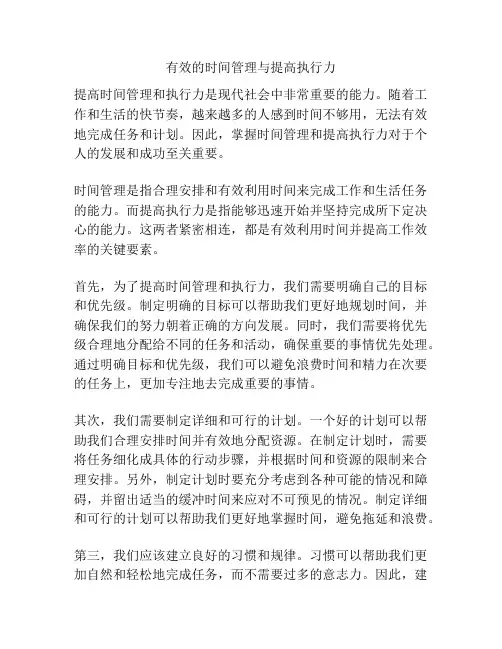 有效的时间管理与提高执行力

提高时间管理和执行力是现代社会中非常重要的能力。随着工作和生活的快节奏，越来越多的人感到时间不够用，无法有效地完成任务和计划。因此，掌握时间管理和提高执行力对于个人的发展和成功至关重要。

时间管理是指合理安排和有效利用时间来完成工作和生活任务的能力。而提高执行力是指能够迅速开始并坚持完成所下定决心的能力。这两者紧密相连，都是有效利用时间并提高工作效率的关键要素。

首先，为了提高时间管理和执行力，我们需要明确自己的目标和优先级。制定明确的目标可以帮助我们更好地规划时间，并确保我们的努力朝着正确的方向发展。同时，我们需要将优先级合理地分配给不同的任务和活动，确保重要的事情优先处理。通过明确目标和优先级，我们可以避免浪费时间和精力在次要的任务上，更加专注地去完成重要的事情。

其次，我们需要制定详细和可行的计划。一个好的计划可以帮助我们合理安排时间并有效地分配资源。在制定计划时，需要将任务细化成具体的行动步骤，并根据时间和资源的限制来合理安排。另外，制定计划时要充分考虑到各种可能的情况和障碍，并留出适当的缓冲时间来应对不可预见的情况。制定详细和可行的计划可以帮助我们更好地掌握时间，避免拖延和浪费。

第三，我们应该建立良好的习惯和规律。习惯可以帮助我们更加自然和轻松地完成任务，而不需要过多的意志力。因此，建